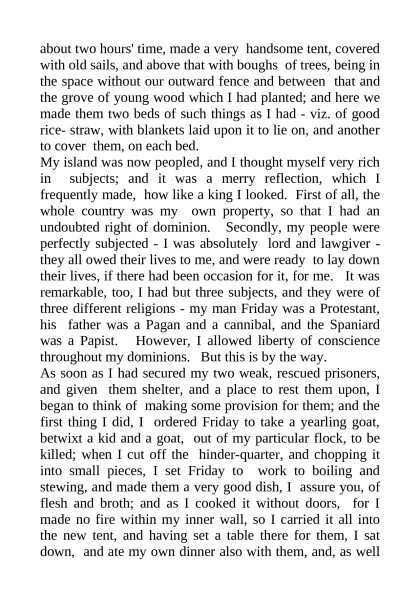 about two hours' time, made a very handsome tent, covered with old sails, and above that with boughs of trees, being in the space without our outward fence and between that and the grove of young wood which I had planted; and here we made them two beds of such things as I had - viz. of good rice- straw, with blankets laid upon it to lie on, and another to cover them, on each bed.
My island was now peopled, and I thought myself very rich in subjects; and it was a merry reflection, which I frequently made, how like a king I looked. First of all, the whole country was my own property, so that I had an undoubted right of dominion. Secondly, my people were perfectly subjected - I was absolutely lord and lawgiver - they all owed their lives to me, and were ready to lay down their lives, if there had been occasion for it, for me. It was remarkable, too, I had but three subjects, and they were of three different religions - my man Friday was a Protestant, his father was a Pagan and a cannibal, and the Spaniard was a Papist. However, I allowed liberty of conscience throughout my dominions. But this is by the way.
As soon as I had secured my two weak, rescued prisoners, and given them shelter, and a place to rest them upon, I began to think of making some provision for them; and the first thing I did, I ordered Friday to take a yearling goat, betwixt a kid and a goat, out of my particular flock, to be killed; when I cut off the hinder-quarter, and chopping it into small pieces, I set Friday to work to boiling and stewing, and made them a very good dish, I assure you, of flesh and broth; and as I cooked it without doors, for I made no fire within my inner wall, so I carried it all into the new tent, and having set a table there for them, I sat down, and ate my own dinner also with them, and, as well